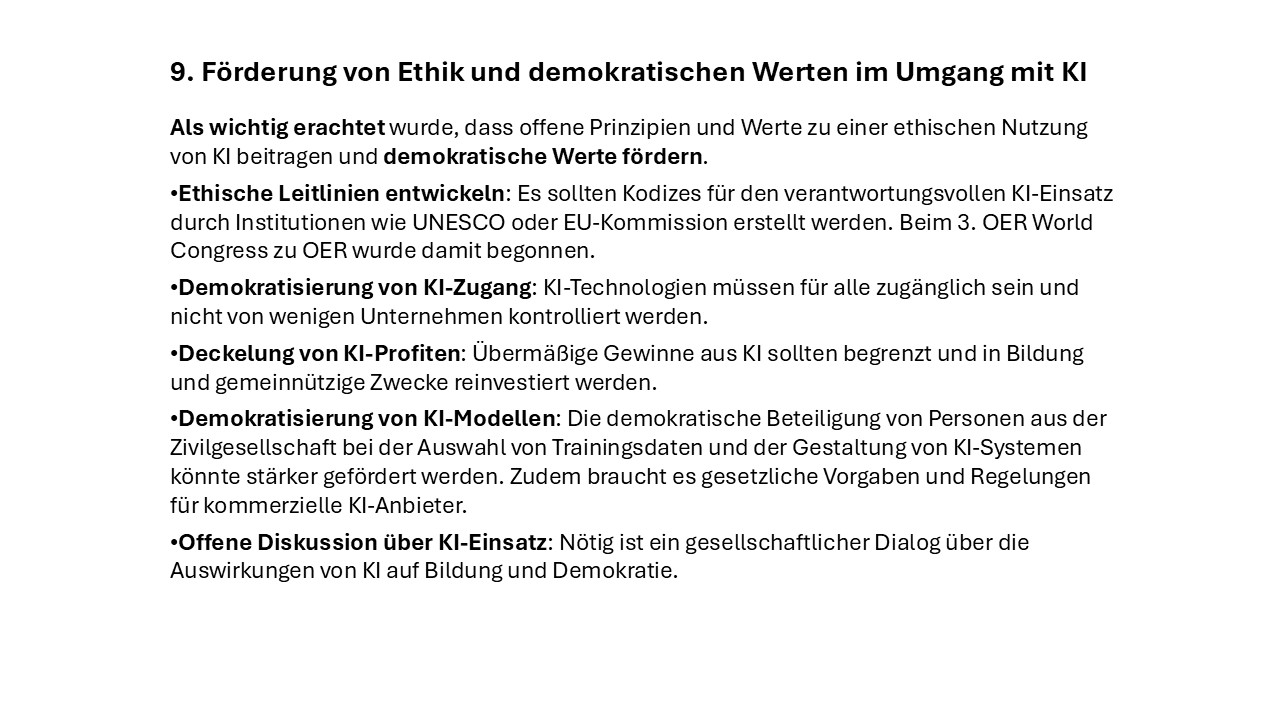 9. Förderung von Ethik und demokratischen Werten im Umgang mit KI

Als wichtig erachtet wurde, dass offene Prinzipien und Werte zu einer ethischen Nutzung von KI beitragen und demokratische Werte fördern.

•Ethische Leitlinien entwickeln: Es sollten Kodizes für den verantwortungsvollen KI-Einsatz durch Institutionen wie UNESCO oder EU-Kommission erstellt werden. Beim 3. OER World Congress zu OER wurde damit begonnen.

•Demokratisierung von KI-Zugang: KI-Technologien müssen für alle zugänglich sein und nicht von wenigen Unternehmen kontrolliert werden.

•Deckelung von KI-Profiten: Übermäßige Gewinne aus KI sollten begrenzt und in Bildung und gemeinnützige Zwecke reinvestiert werden.

•Demokratisierung von KI-Modellen: Die demokratische Beteiligung von Personen aus der Zivilgesellschaft bei der Auswahl von Trainingsdaten und der Gestaltung von KI-Systemen könnte stärker gefördert werden. Zudem braucht es gesetzliche Vorgaben und Regelungen für kommerzielle KI-Anbieter.

•Offene Diskussion über KI-Einsatz: Nötig ist ein gesellschaftlicher Dialog über die Auswirkungen von KI auf Bildung und Demokratie.